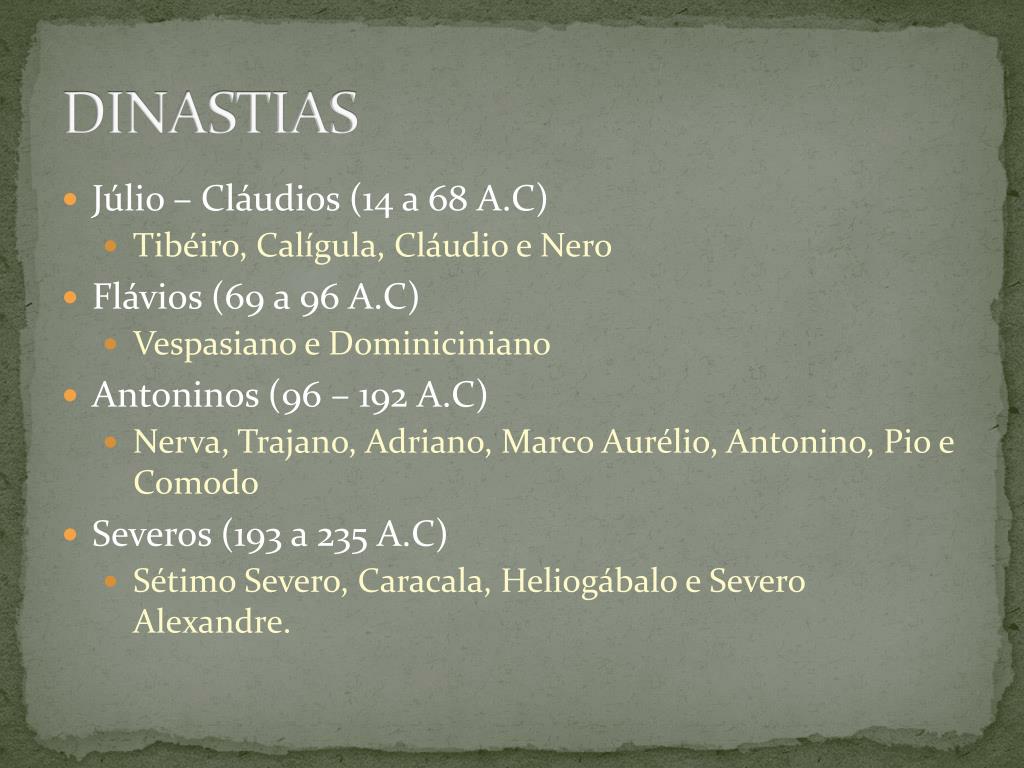 DINASTIAS

• Júlio – Cláudios (14 a 68 A.C)
• Tibéiro, Calígula, Cláudio e Nero
• Flávios (69 a 96 A.C)
• Vespasiano e Dominiciniano
• Antoninos (96 – 192 A.C)
• Nerva, Trajano, Adriano, Marco Aurélio, Antonino, Pio e Comodo
• Severos (193 a 235 A.C)
• Sétimo Severo, Caracala, Heliogábalo e Severo Alexandre.